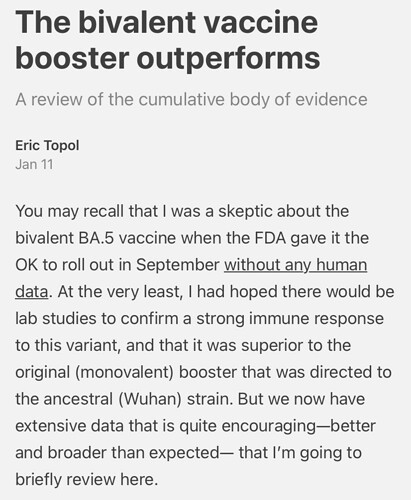 The bivalent vaccine booster outperforms

A review of the cumulative body of evidence

Eric Topol
Jan 11

You may recall that I was a skeptic about the bivalent BA.5 vaccine when the FDA gave it the OK to roll out in September without any human data. At the very least, I had hoped there would be lab studies to confirm a strong immune response to this variant, and that it was superior to the original (monovalent) booster that was directed to the ancestral (Wuhan) strain. But we now have extensive data that is quite encouraging—better and broader than expected— that I'm going to briefly review here.